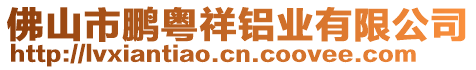 佛山市鹏粤祥铝业有限公司
http://lvxiantiao.cn.coovee.com